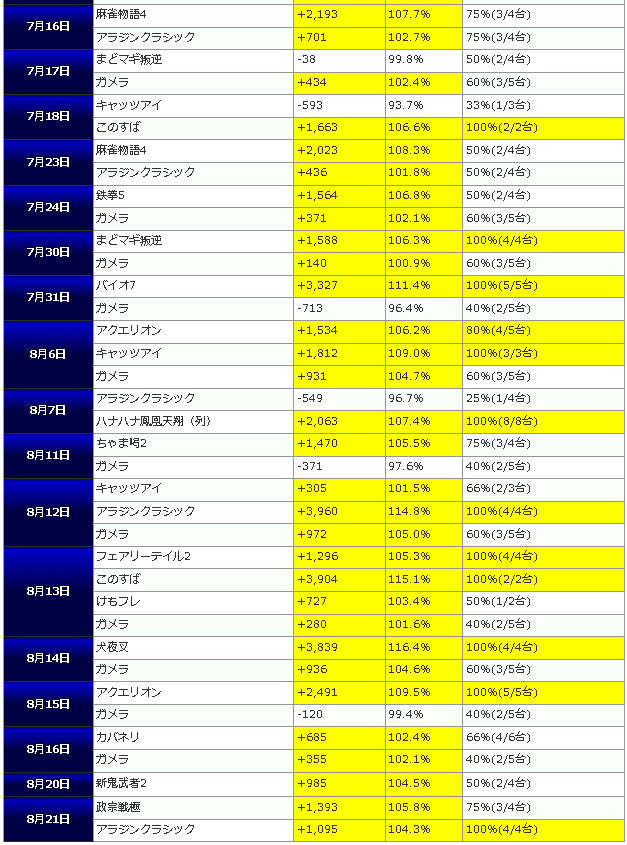 | | | | | |
|---|---|---|---|---|
| 7月16日 | 麻雀物語4 | +2,193 | 107.7% | 75%(3/4台) |
| | アラジンクラシック | +701 | 102.7% | 75%(3/4台) |
| 7月17日 | まどマギ叛逆 | -38 | 99.8% | 50%(2/4台) |
| | ガメラ | +434 | 102.4% | 60%(3/5台) |
| 7月18日 | キャッツアイ | -593 | 93.7% | 33%(1/3台) |
| | このすば | +1,663 | 106.6% | 100%(2/2台) |
| 7月23日 | 麻雀物語4 | +2,023 | 108.3% | 50%(2/4台) |
| | アラジンクラシック | +436 | 101.8% | 50%(2/4台) |
| 7月24日 | 鉄拳5 | +1,564 | 106.8% | 50%(2/4台) |
| | ガメラ | +371 | 102.1% | 60%(3/5台) |
| 7月30日 | まどマギ叛逆 | +1,588 | 106.3% | 100%(4/4台) |
| | ガメラ | +140 | 100.9% | 60%(3/5台) |
| 7月31日 | バイオ7 | +3,327 | 111.4% | 100%(5/5台) |
| | ガメラ | -713 | 96.4% | 40%(2/5台) |
| 8月6日 | アクエリオン | +1,534 | 106.2% | 80%(4/5台) |
| | キャッツアイ | +1,812 | 109.0% | 100%(3/3台) |
| | ガメラ | +931 | 104.7% | 60%(3/5台) |
| 8月7日 | アラジンクラシック | -549 | 96.7% | 25%(1/4台) |
| | ハナハナ鳳凰天翔（列） | +2,063 | 107.4% | 100%(8/8台) |
| 8月11日 | ちゃま喝2 | +1,470 | 105.5% | 75%(3/4台) |
| | ガメラ | -371 | 97.6% | 40%(2/5台) |
| 8月12日 | キャッツアイ | +305 | 101.5% | 66%(2/3台) |
| | アラジンクラシック | +3,960 | 114.8% | 100%(4/4台) |
| | ガメラ | +972 | 105.0% | 60%(3/5台) |
| 8月13日 | フェアリーテイル2 | +1,296 | 105.3% | 100%(4/4台) |
| | このすば | +3,904 | 115.1% | 100%(2/2台) |
| | けもフレ | +727 | 103.4% | 50%(1/2台) |
| | ガメラ | +280 | 101.6% | 40%(2/5台) |
| 8月14日 | 犬夜叉 | +3,839 | 116.4% | 100%(4/4台) |
| | ガメラ | +936 | 104.6% | 60%(3/5台) |
| 8月15日 | アクエリオン | +2,491 | 109.5% | 100%(5/5台) |
| | ガメラ | -120 | 99.4% | 40%(2/5台) |
| 8月16日 | カバネリ | +685 | 102.4% | 66%(4/6台) |
| | ガメラ | +355 | 102.1% | 40%(2/5台) |
| 8月20日 | 新鬼武者2 | +985 | 104.5% | 50%(2/4台) |
| 8月21日 | 政宗戦極 | +1,393 | 105.8% | 75%(3/4台) |
| | アラジンクラシック | +1,095 | 104.3% | 100%(4/4台) |